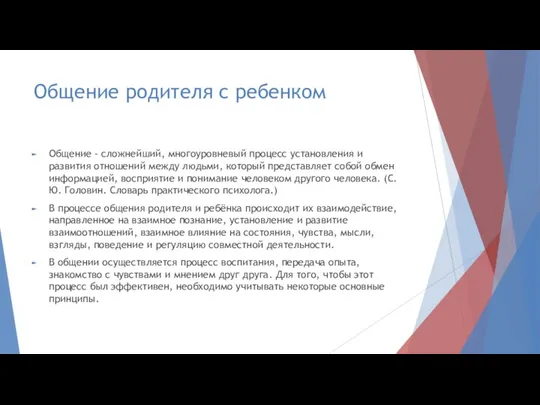 Общение родителя с ребенком

Общение - сложнейший, многоуровневый процесс установления и развития отношений между людьми, который представляет собой обмен информацией, восприятие и понимание человеком другого человека. (С. Ю. Головин. Словарь практического психолога.)

В процессе общения родителя и ребёнка происходит их взаимодействие, направленное на взаимное познание, установление и развитие взаимоотношений, взаимное влияние на состояния, чувства, мысли, взгляды, поведение и регуляцию совместной деятельности.

В общении осуществляется процесс воспитания, передача опыта, знакомство с чувствами и мнением друг друга. Для того, чтобы этот процесс был эффективен, необходимо учитывать некоторые основные принципы.